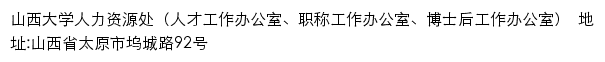 山西大学人力资源处（人才工作办公室、职称工作办公室、博士后工作办公室） 地址:山西省太原市坞城路92号